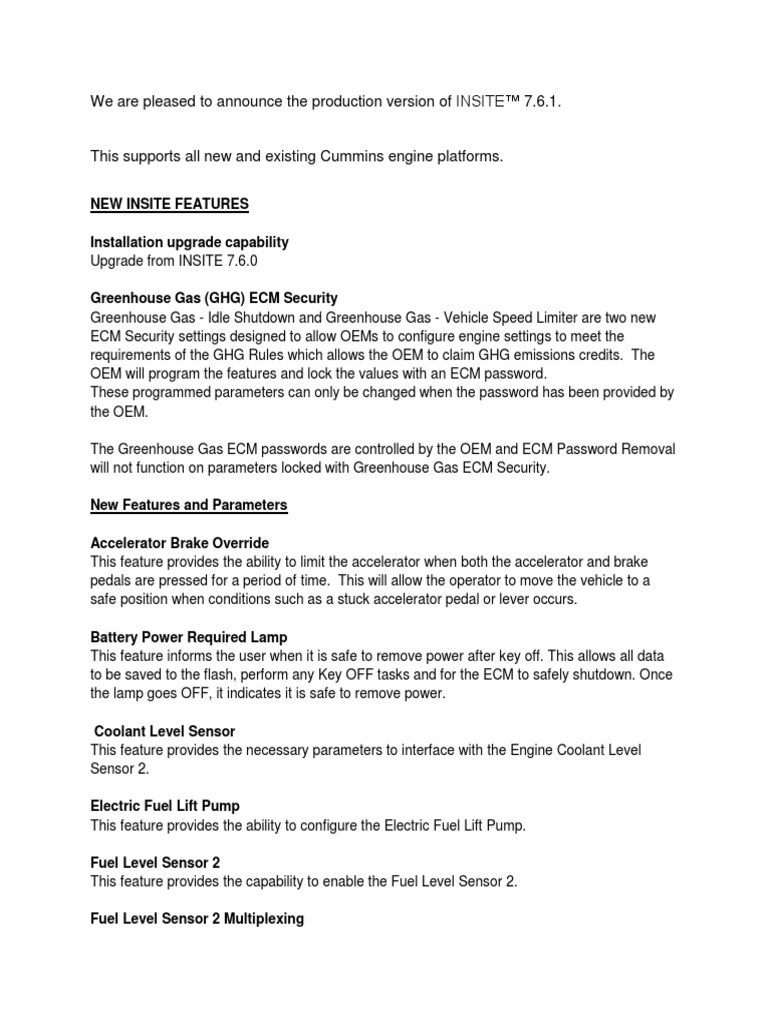 We are pleased to announce the production version of INSITE™ 7.6.1.

This supports all new and existing Cummins engine platforms.

NEW INSITE FEATURES

Installation upgrade capability
Upgrade from INSITE 7.6.0

Greenhouse Gas (GHG) ECM Security
Greenhouse Gas - Idle Shutdown and Greenhouse Gas - Vehicle Speed Limiter are two new ECM Security settings designed to allow OEMs to configure engine settings to meet the requirements of the GHG Rules which allows the OEM to claim GHG emissions credits. The OEM will program the features and lock the values with an ECM password.
These programmed parameters can only be changed when the password has been provided by the OEM.

The Greenhouse Gas ECM passwords are controlled by the OEM and ECM Password Removal will not function on parameters locked with Greenhouse Gas ECM Security.

New Features and Parameters

Accelerator Brake Override
This feature provides the ability to limit the accelerator when both the accelerator and brake pedals are pressed for a period of time. This will allow the operator to move the vehicle to a safe position when conditions such as a stuck accelerator pedal or lever occurs.

Battery Power Required Lamp
This feature informs the user when it is safe to remove power after key off. This allows all data to be saved to the flash, perform any Key OFF tasks and for the ECM to safely shutdown. Once the lamp goes OFF, it indicates it is safe to remove power.

Coolant Level Sensor
This feature provides the necessary parameters to interface with the Engine Coolant Level Sensor 2.

Electric Fuel Lift Pump
This feature provides the ability to configure the Electric Fuel Lift Pump.

Fuel Level Sensor 2
This feature provides the capability to enable the Fuel Level Sensor 2.

Fuel Level Sensor 2 Multiplexing